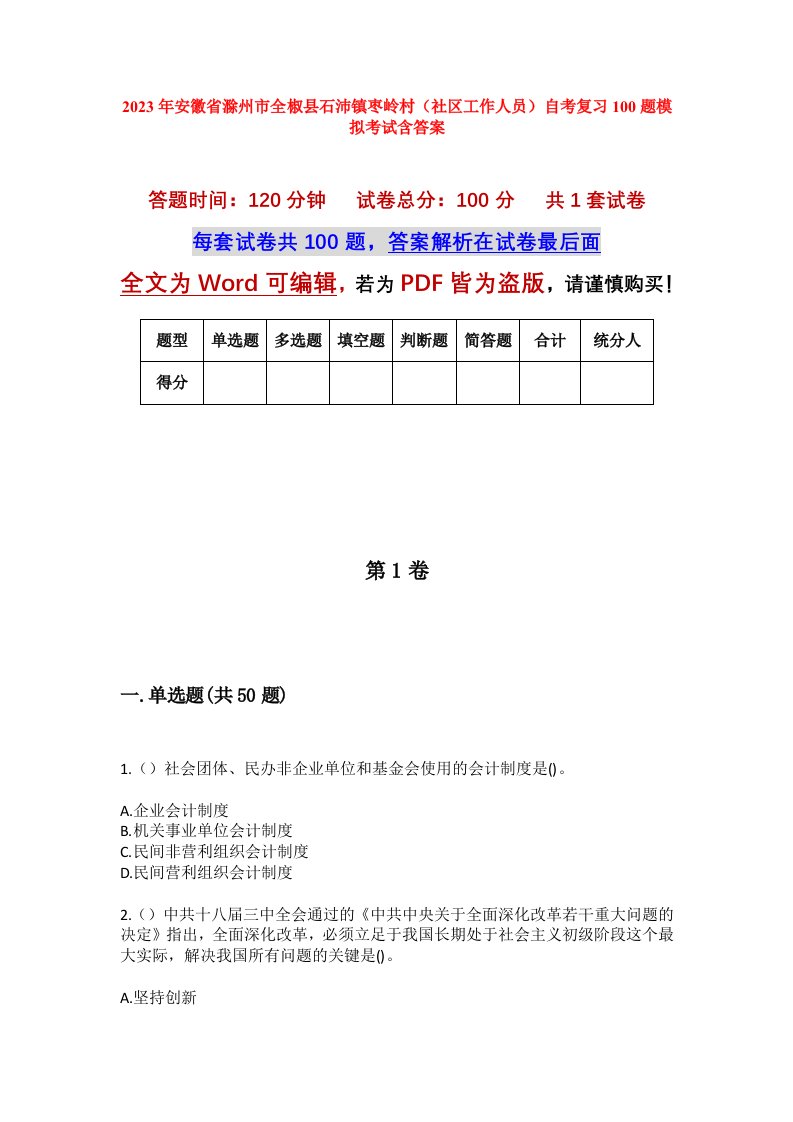 2023年安徽省滁州市全椒县石沛镇枣岭村（社区工作人员）自考复习100题模拟考试含答案

答题时间：120分钟　试卷总分：100分　共1套试卷

每套试卷共100题，答案解析在试卷最后面

全文为Word可编辑，若为PDF皆为盗版，请谨慎购买！

| 题型 | 单选题 | 多选题 | 填空题 | 判断题 | 简答题 | 合计 | 统分人 |
|---|---|---|---|---|---|---|---|
| 得分 | | | | | | | |

第1卷

一.单选题(共50题)

1.（）社会团体、民办非企业单位和基金会使用的会计制度是()。

A.企业会计制度
B.机关事业单位会计制度
C.民间非营利组织会计制度
D.民间营利组织会计制度

2.（）中共十八届三中全会通过的《中共中央关于全面深化改革若干重大问题的决定》指出，全面深化改革，必须立足于我国长期处于社会主义初级阶段这个最大实际，解决我国所有问题的关键是()。

A.坚持创新